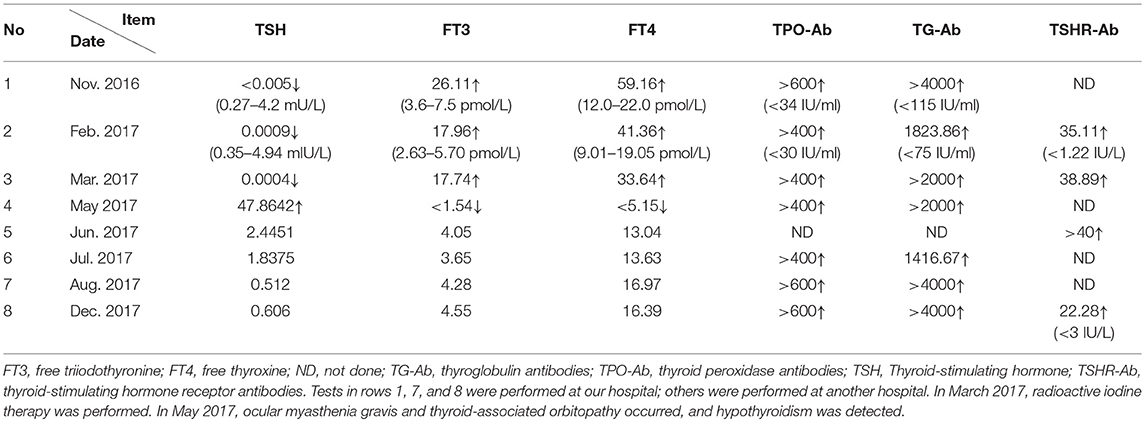 | No | Item / Date | TSH | FT3 | FT4 | TPO-Ab | TG-Ab | TSHR-Ab |
|---|---|---|---|---|---|---|---|
| 1 | Nov. 2016 | <0.005↓ (0.27–4.2 mU/L) | 26.11↑ (3.6–7.5 pmol/L) | 59.16↑ (12.0–22.0 pmol/L) | >600↑ (<34 IU/ml) | >4000↑ (<115 IU/ml) | ND |
| 2 | Feb. 2017 | 0.0009↓ (0.35–4.94 mIU/L) | 17.96↑ (2.63–5.70 pmol/L) | 41.36↑ (9.01–19.05 pmol/L) | >400↑ (<30 IU/ml) | 1823.86↑ (<75 IU/ml) | 35.11↑ (<1.22 IU/L) |
| 3 | Mar. 2017 | 0.0004↓ | 17.74↑ | 33.64↑ | >400↑ | >2000↑ | 38.89↑ |
| 4 | May 2017 | 47.8642↑ | <1.54↓ | <5.15↓ | >400↑ | >2000↑ | ND |
| 5 | Jun. 2017 | 2.4451 | 4.05 | 13.04 | ND | ND | >40↑ |
| 6 | Jul. 2017 | 1.8375 | 3.65 | 13.63 | >400↑ | 1416.67↑ | ND |
| 7 | Aug. 2017 | 0.512 | 4.28 | 16.97 | >600↑ | >4000↑ | ND |
| 8 | Dec. 2017 | 0.606 | 4.55 | 16.39 | >600↑ | >4000↑ | 22.28↑ (<3 IU/L) |

FT3, free triiodothyronine; FT4, free thyroxine; ND, not done; TG-Ab, thyroglobulin antibodies; TPO-Ab, thyroid peroxidase antibodies; TSH, Thyroid-stimulating hormone; TSHR-Ab, thyroid-stimulating hormone receptor antibodies. Tests in rows 1, 7, and 8 were performed at our hospital; others were performed at another hospital. In March 2017, radioactive iodine therapy was performed. In May 2017, ocular myasthenia gravis and thyroid-associated orbitopathy occurred, and hypothyroidism was detected.